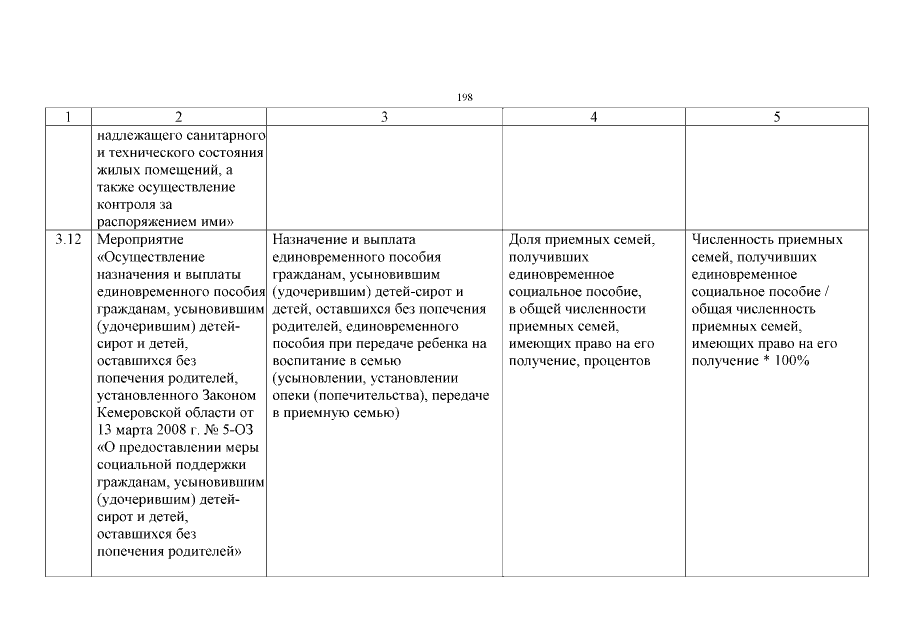 198

| 1 | 2 | 3 | 4 | 5 |
|---|---|---|---|---|
|  | надлежащего санитарного и технического состояния жилых помещений, а также осуществление контроля за распоряжением ими» |  |  |  |
| 3.12 | Мероприятие «Осуществление назначения и выплаты единовременного пособия гражданам, усыновившим (удочерившим) детей-сирот и детей, оставшихся без попечения родителей, установленного Законом Кемеровской области от 13 марта 2008 г. № 5-ОЗ «О предоставлении меры социальной поддержки гражданам, усыновившим (удочерившим) детей-сирот и детей, оставшихся без попечения родителей» | Назначение и выплата единовременного пособия гражданам, усыновившим (удочерившим) детей-сирот и детей, оставшихся без попечения родителей, единовременного пособия при передаче ребенка на воспитание в семью (усыновлении, установлении опеки (попечительства), передаче в приемную семью) | Доля приемных семей, получивших единовременное социальное пособие, в общей численности приемных семей, имеющих право на его получение, процентов | Численность приемных семей, получивших единовременное социальное пособие / общая численность приемных семей, имеющих право на его получение * 100% |